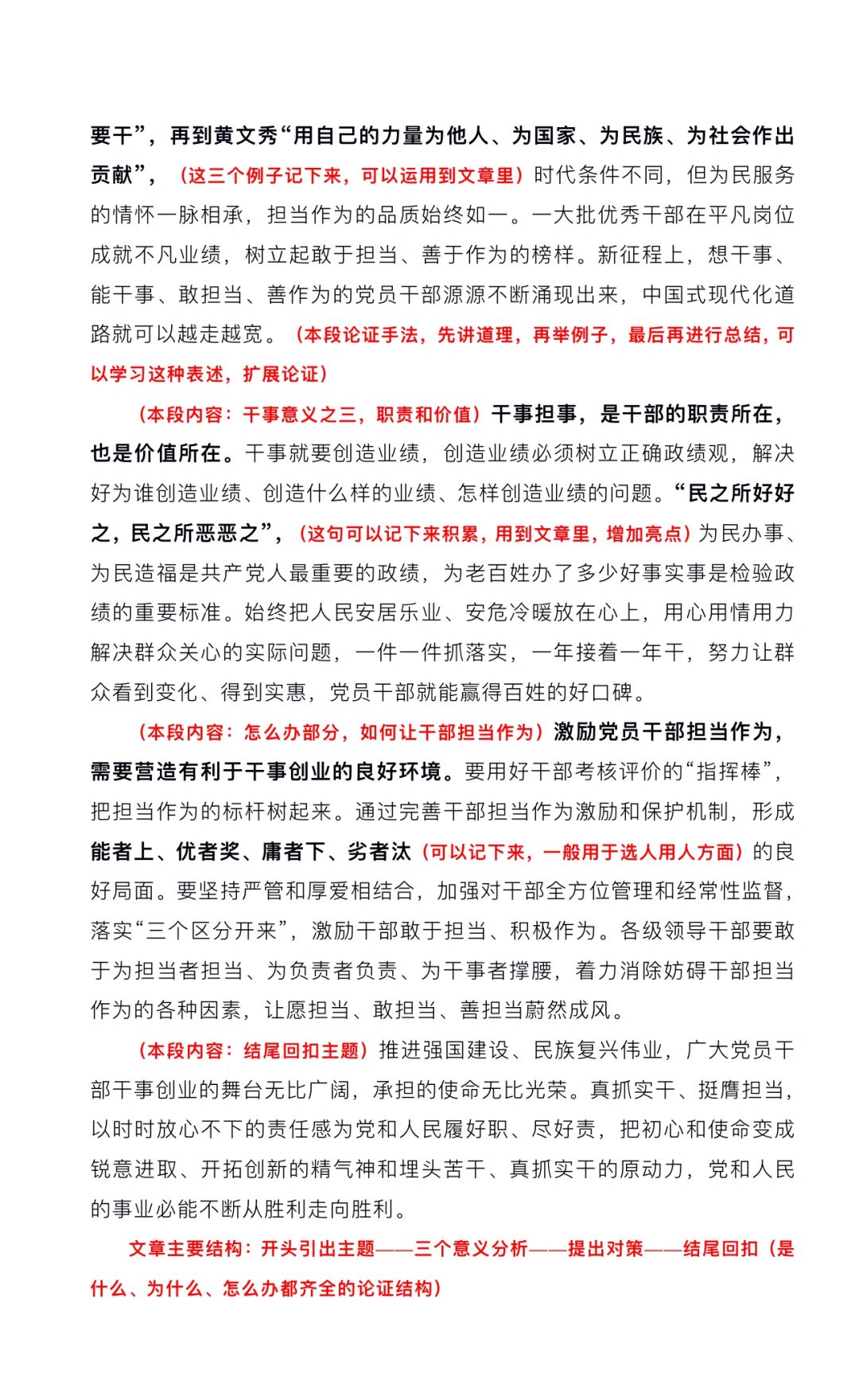 要干”，再到黄文秀“用自己的力量为他人、为国家、为民族、为社会作出贡献”，（这三个例子记下来，可以运用到文章里）时代条件不同，但为民服务的情怀一脉相承，担当作为的品质始终如一。一大批优秀干部在平凡岗位成就不凡业绩，树立起敢于担当、善于作为的榜样。新征程上，想干事、能干事、敢担当、善作为的党员干部源源不断涌现出来，中国式现代化道路就可以越走越宽。（本段论证手法，先讲道理，再举例子，最后再进行总结，可以学习这种表述，扩展论证）

（本段内容：干事意义之三，职责和价值）干事担事，是干部的职责所在，也是价值所在。干事就要创造业绩，创造业绩必须树立正确政绩观，解决好为谁创造业绩、创造什么样的业绩、怎样创造业绩的问题。“民之所好好之，民之所恶恶之”，（这句可以记下来积累，用到文章里，增加亮点）为民办事、为民造福是共产党人最重要的政绩，为老百姓办了多少好事实事是检验政绩的重要标准。始终把人民安居乐业、安危冷暖放在心上，用心用情用力解决群众关心的实际问题，一件一件抓落实，一年接着一年干，努力让群众看到变化、得到实惠，党员干部就能赢得百姓的好口碑。

（本段内容：怎么办部分，如何让干部担当作为）激励党员干部担当作为，需要营造有利于干事创业的良好环境。要用好干部考核评价的“指挥棒”，把担当作为的标杆树起来。通过完善干部担当作为激励和保护机制，形成能者上、优者奖、庸者下、劣者汰（可以记下来，一般用于选人用人方面）的良好局面。要坚持严管和厚爱相结合，加强对干部全方位管理和经常性监督，落实“三个区分开来”，激励干部敢于担当、积极作为。各级领导干部要敢于为担当者担当、为负责者负责、为干事者撑腰，着力消除妨碍干部担当作为的各种因素，让愿担当、敢担当、善担当蔚然成风。

（本段内容：结尾回扣主题）推进强国建设、民族复兴伟业，广大党员干部干事创业的舞台无比广阔，承担的使命无比光荣。真抓实干、挺膺担当，以时时放心不下的责任感为党和人民履好职、尽好责，把初心和使命变成锐意进取、开拓创新的精气神和埋头苦干、真抓实干的原动力，党和人民的事业必能不断从胜利走向胜利。

文章主要结构：开头引出主题——三个意义分析——提出对策——结尾回扣（是什么、为什么、怎么办都齐全的论证结构）